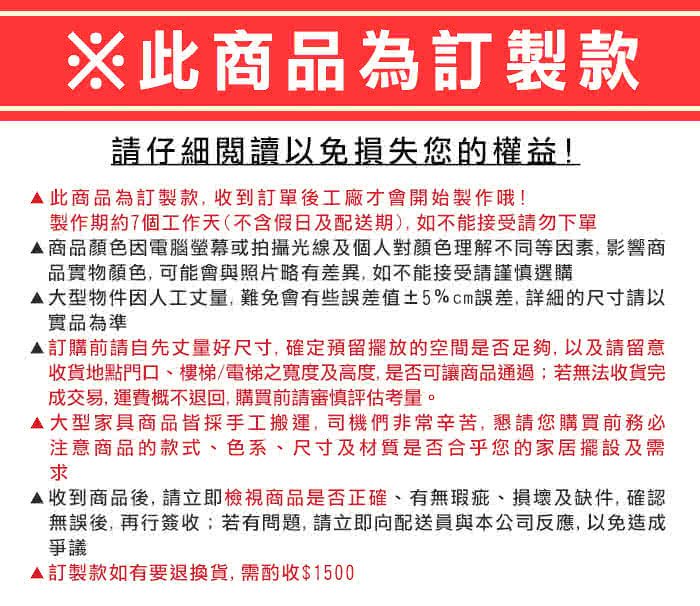 ※此商品為訂製款

請仔細閱讀以免損失您的權益!

▲此商品為訂製款, 收到訂單後工廠才會開始製作哦! 製作期約7個工作天(不含假日及配送期), 如不能接受請勿下單

▲商品顏色因電腦螢幕或拍攝光線及個人對顏色理解不同等因素, 影響商品實物顏色, 可能會與照片略有差異, 如不能接受請謹慎選購

▲大型物件因人工丈量, 難免會有些誤差值±5%cm誤差, 詳細的尺寸請以實品為準

▲訂購前請自先丈量好尺寸, 確定預留擺放的空間是否足夠, 以及請留意收貨地點門口、樓梯/電梯之寬度及高度, 是否可讓商品通過；若無法收貨完成交易, 運費概不退回, 購買前請審慎評估考量。

▲大型家具商品皆採手工搬運, 司機們非常辛苦, 懇請您購買前務必注意商品的款式、色系、尺寸及材質是否合乎您的家居擺設及需求

▲收到商品後, 請立即檢視商品是否正確、有無瑕疵、損壞及缺件, 確認無誤後, 再行簽收；若有問題, 請立即向配送員與本公司反應, 以免造成爭議

▲訂製款如有要退換貨, 需酌收$1500